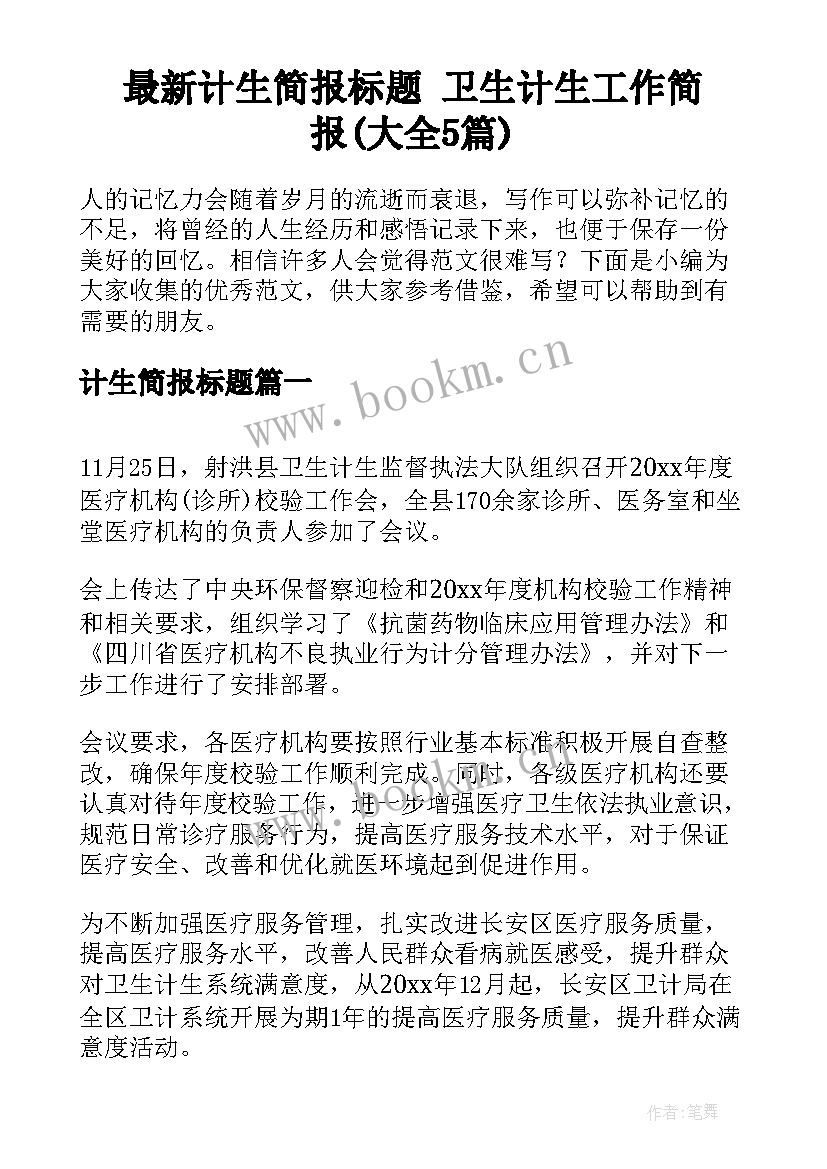 最新计生简报标题 卫生计生工作简报(大全5篇)

人的记忆力会随着岁月的流逝而衰退，写作可以弥补记忆的不足，将曾经的人生经历和感悟记录下来，也便于保存一份美好的回忆。相信许多人会觉得范文很难写？下面是小编为大家收集的优秀范文，供大家参考借鉴，希望可以帮助到有需要的朋友。

计生简报标题篇一

www.bookm.cn

11月25日，射洪县卫生计生监督执法大队组织召开20xx年度医疗机构(诊所)校验工作会，全县170余家诊所、医务室和坐堂医疗机构的负责人参加了会议。

会上传达了中央环保督察迎检和20xx年度机构校验工作精神和相关要求，组织学习了《抗菌药物临床应用管理办法》和《四川省医疗机构不良执业行为计分管理办法》，并对下一步工作进行了安排部署。

会议要求，各医疗机构要按照行业基本标准积极开展自查整改，确保年度校验工作顺利完成。同时，各级医疗机构还要认真对待年度校验工作，进一步增强医疗卫生依法执业意识，规范日常诊疗服务行为，提高医疗服务技术水平，对于保证医疗安全、改善和优化就医环境起到促进作用。

为不断加强医疗服务管理，扎实改进长安区医疗服务质量，提高医疗服务水平，改善人民群众看病就医感受，提升群众对卫生计生系统满意度，从20xx年12月起，长安区卫计局在全区卫计系统开展为期1年的提高医疗服务质量，提升群众满意度活动。

作者:笔舞